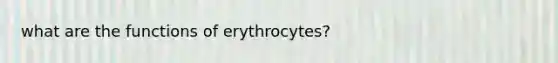 what are the functions of erythrocytes?